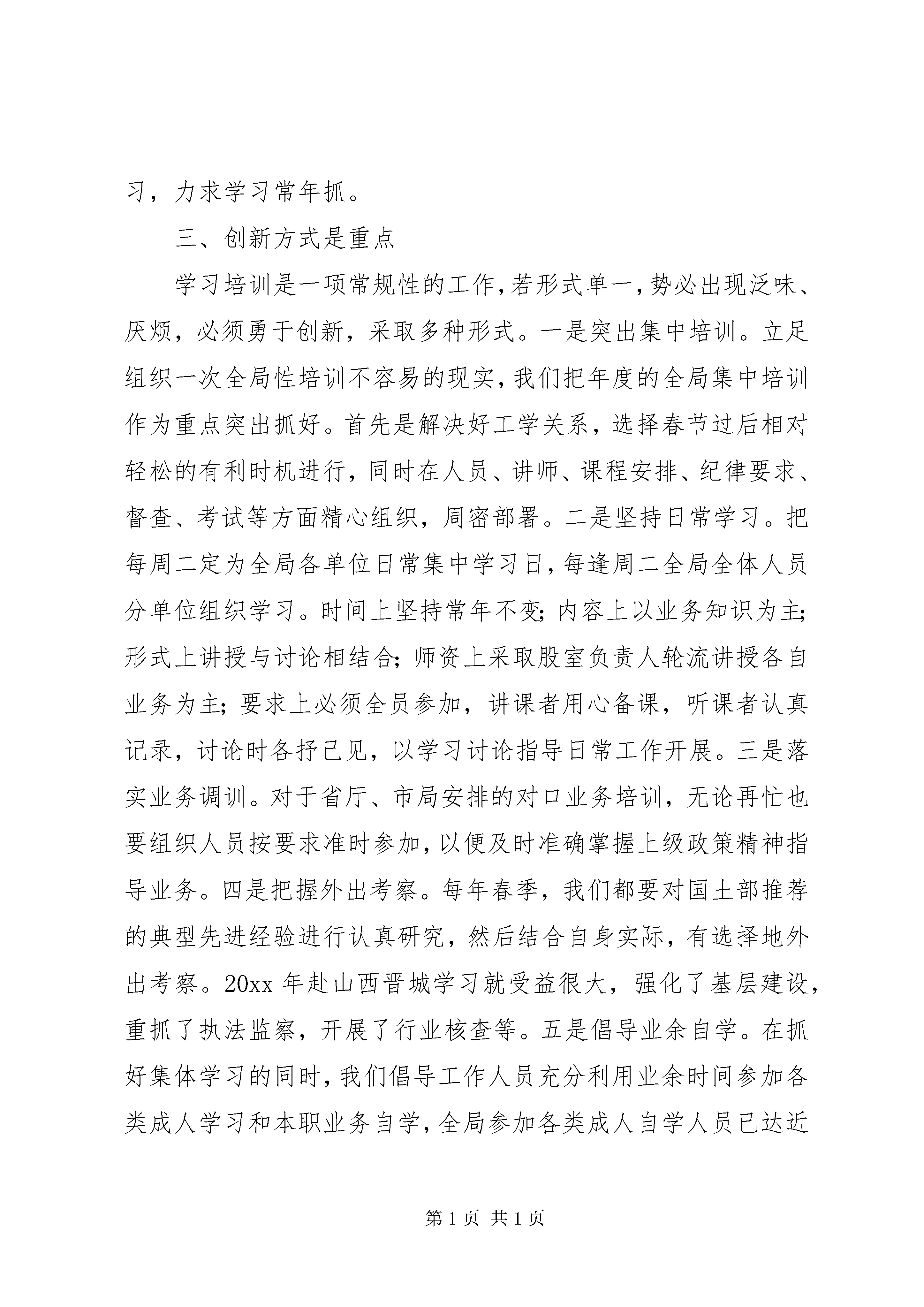 习，力求学习常年抓。

三、创新方式是重点

学习培训是一项常规性的工作，若形式单一，势必出现泛味、厌烦，必须勇于创新，采取多种形式。一是突出集中培训。立足组织一次全局性培训不容易的现实，我们把年度的全局集中培训作为重点突出抓好。首先是解决好工学关系，选择春节过后相对轻松的有利时机进行，同时在人员、讲师、课程安排、纪律要求、督查、考试等方面精心组织，周密部署。二是坚持日常学习。把每周二定为全局各单位日常集中学习日，每逢周二全局全体人员分单位组织学习。时间上坚持常年不变；内容上以业务知识为主；形式上讲授与讨论相结合；师资上采取股室负责人轮流讲授各自业务为主；要求上必须全员参加，讲课者用心备课，听课者认真记录，讨论时各抒己见，以学习讨论指导日常工作开展。三是落实业务调训。对于省厅、市局安排的对口业务培训，无论再忙也要组织人员按要求准时参加，以便及时准确掌握上级政策精神指导业务。四是把握外出考察。每年春季，我们都要对国土部推荐的典型先进经验进行认真研究，然后结合自身实际，有选择地外出考察。20xx 年赴山西晋城学习就受益很大，强化了基层建设，重抓了执法监察，开展了行业核查等。五是倡导业余自学。在抓好集体学习的同时，我们倡导工作人员充分利用业余时间参加各类成人学习和本职业务自学，全局参加各类成人自学人员已达近

第 1 页 共 1 页